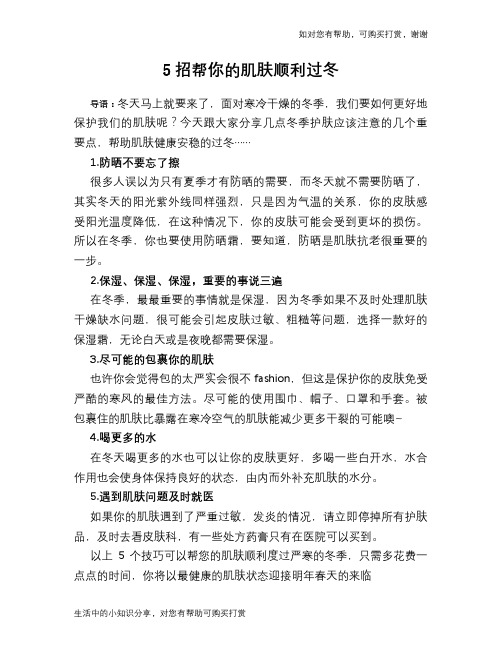 如对您有帮助，可购买打赏，谢谢

5 招帮你的肌肤顺利过冬

导语：冬天马上就要来了，面对寒冷干燥的冬季，我们要如何更好地保护我们的肌肤呢？今天跟大家分享几点冬季护肤应该注意的几个重要点，帮助肌肤健康安稳的过冬……

1.防晒不要忘了擦

很多人误以为只有夏季才有防晒的需要，而冬天就不需要防晒了，其实冬天的阳光紫外线同样强烈，只是因为气温的关系，你的皮肤感受阳光温度降低，在这种情况下，你的皮肤可能会受到更坏的损伤。所以在冬季，你也要使用防晒霜，要知道，防晒是肌肤抗老很重要的一步。

2.保湿、保湿、保湿，重要的事说三遍

在冬季，最最重要的事情就是保湿，因为冬季如果不及时处理肌肤干燥缺水问题，很可能会引起皮肤过敏、粗糙等问题，选择一款好的保湿霜，无论白天或是夜晚都需要保湿。

3.尽可能的包裹你的肌肤

也许你会觉得包的太严实会很不 fashion，但这是保护你的皮肤免受严酷的寒风的最佳方法。尽可能的使用围巾、帽子、口罩和手套。被包裹住的肌肤比暴露在寒冷空气的肌肤能减少更多干裂的可能噢~

4.喝更多的水

在冬天喝更多的水也可以让你的皮肤更好，多喝一些白开水，水合作用也会使身体保持良好的状态，由内而外补充肌肤的水分。

5.遇到肌肤问题及时就医

如果你的肌肤遇到了严重过敏，发炎的情况，请立即停掉所有护肤品，及时去看皮肤科，有一些处方药膏只有在医院可以买到。

以上 5 个技巧可以帮您的肌肤顺利度过严寒的冬季，只需多花费一点点的时间，你将以最健康的肌肤状态迎接明年春天的来临

生活中的小知识分享，对您有帮助可购买打赏